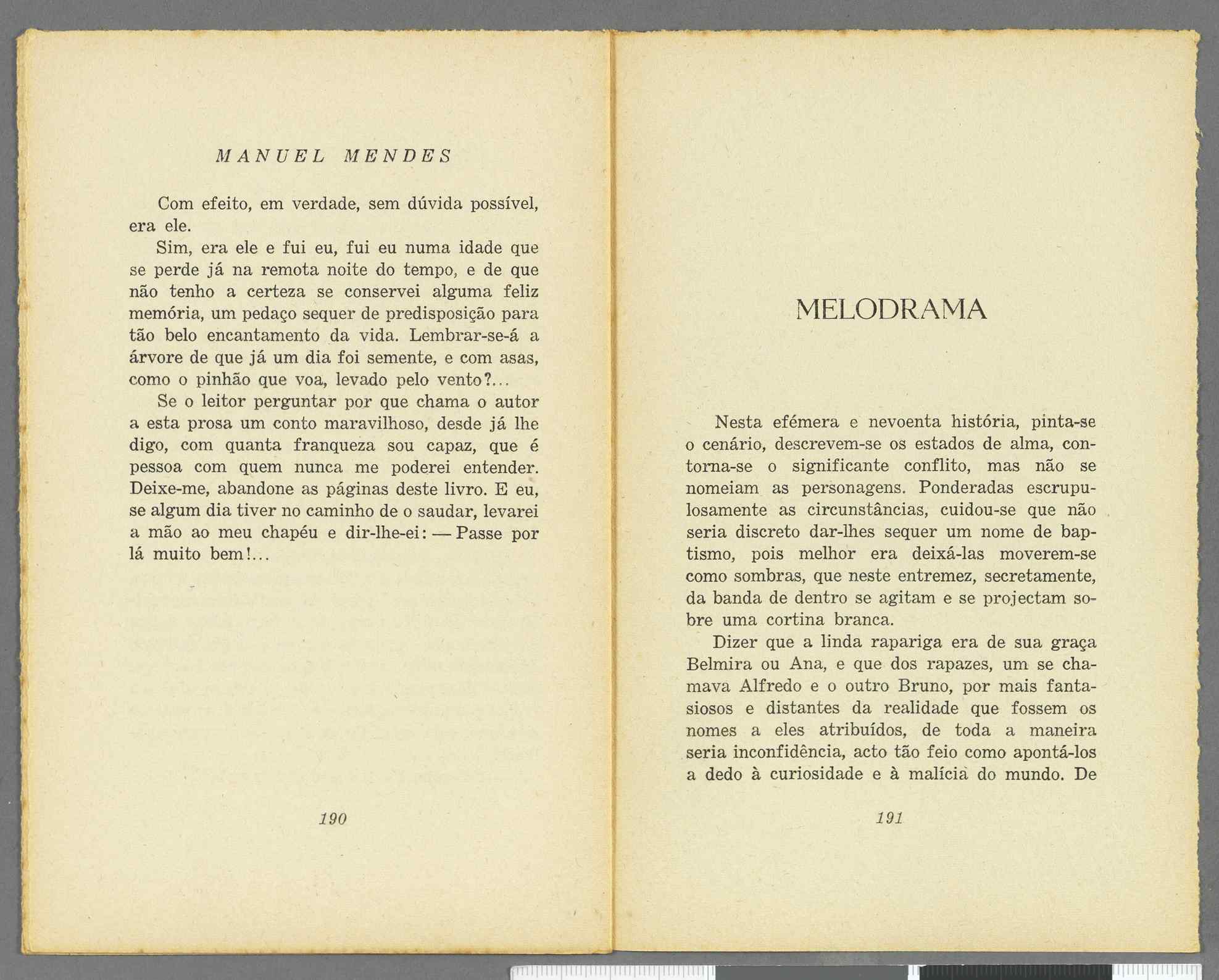 MANUEL MENDES

Com efeito, em verdade, sem dúvida possível, era ele.

Sim, era ele e fui eu, fui eu numa idade que se perde já na remota noite do tempo, e de que não tenho a certeza se conservei alguma feliz memória, um pedaço sequer de predisposição para tão belo encantamento da vida. Lembrar-se-á a árvore de que já um dia foi semente, e com asas, como o pinhão que voa, levado pelo vento?...

Se o leitor perguntar por que chama o autor a esta prosa um conto maravilhoso, desde já lhe digo, com quanta franqueza sou capaz, que é pessoa com quem nunca me poderei entender. Deixe-me, abandone as páginas deste livro. E eu, se algum dia tiver no caminho de o saudar, levarei a mão ao meu chapéu e dir-lhe-ei: — Passe por lá muito bem!...

190

MELODRAMA

Nesta efémera e nevoenta história, pinta-se o cenário, descrevem-se os estados de alma, contorna-se o significante conflito, mas não se nomeiam as personagens. Ponderadas escrupulosamente as circunstâncias, cuidou-se que não seria discreto dar-lhes sequer um nome de baptismo, pois melhor era deixá-las moverem-se como sombras, que neste entremez, secretamente, da banda de dentro se agitam e se projectam sobre uma cortina branca.

Dizer que a linda rapariga era de sua graça Belmira ou Ana, e que dos rapazes, um se chamava Alfredo e o outro Bruno, por mais fantasiosos e distantes da realidade que fossem os nomes a eles atribuídos, de toda a maneira seria inconfidência, acto tão feio como apontá-los a dedo à curiosidade e à malícia do mundo. De

191